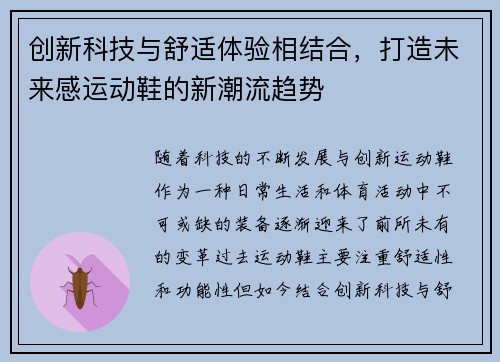 创新科技与舒适体验相结合，打造未来感运动鞋的新潮流趋势

随着科技的不断发展与创新运动鞋作为一种日常生活和体育活动中不可或缺的装备逐渐迎来了前所未有的变革过去运动鞋主要注重舒适性和功能性但如今结合创新科技与舒